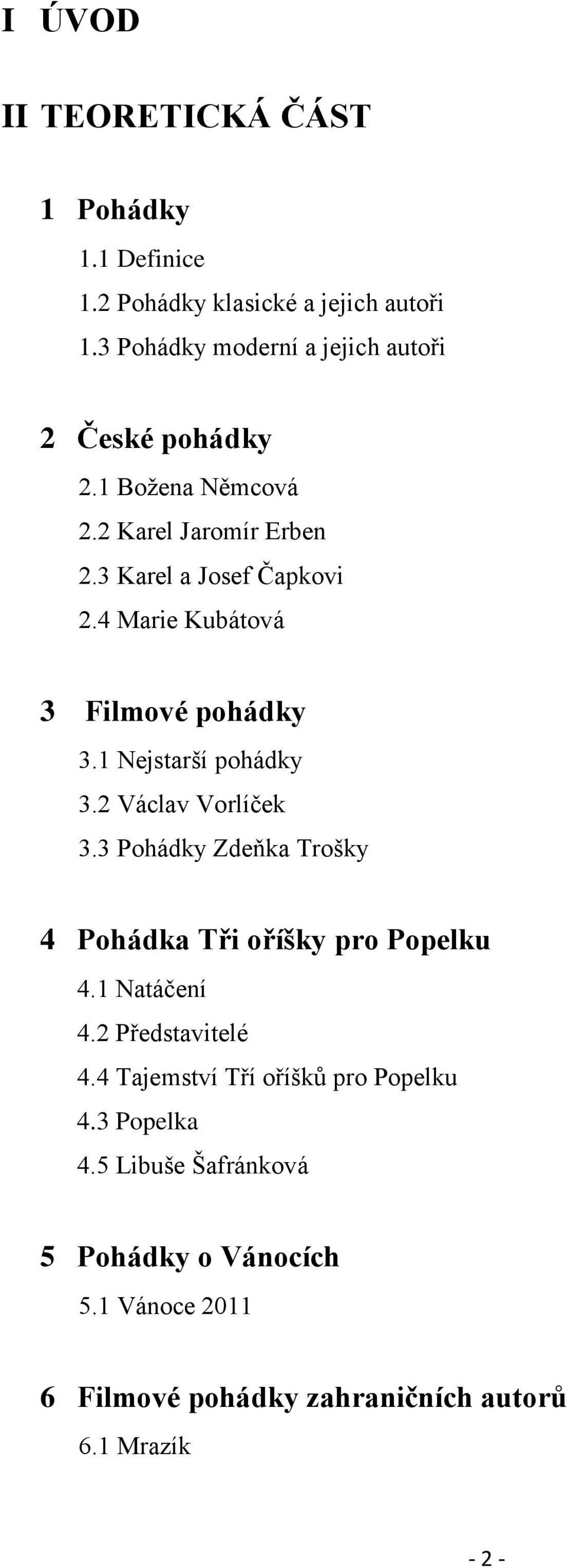 I ÚVOD

II TEORETICKÁ ČÁST

1 Pohádky

1.1 Definice

1.2 Pohádky klasické a jejich autoři

1.3 Pohádky moderní a jejich autoři

2 České pohádky

2.1 Božena Němcová

2.2 Karel Jaromír Erben

2.3 Karel a Josef Čapkovi

2.4 Marie Kubátová

3 Filmové pohádky

3.1 Nejstarší pohádky

3.2 Václav Vorlíček

3.3 Pohádky Zdeňka Trošky

4 Pohádka Tři oříšky pro Popelku

4.1 Natáčení

4.2 Představitelé

4.4 Tajemství Tří oříšků pro Popelku

4.3 Popelka

4.5 Libuše Šafránková

5 Pohádky o Vánocích

5.1 Vánoce 2011

6 Filmové pohádky zahraničních autorů

6.1 Mrazík

- 2 -